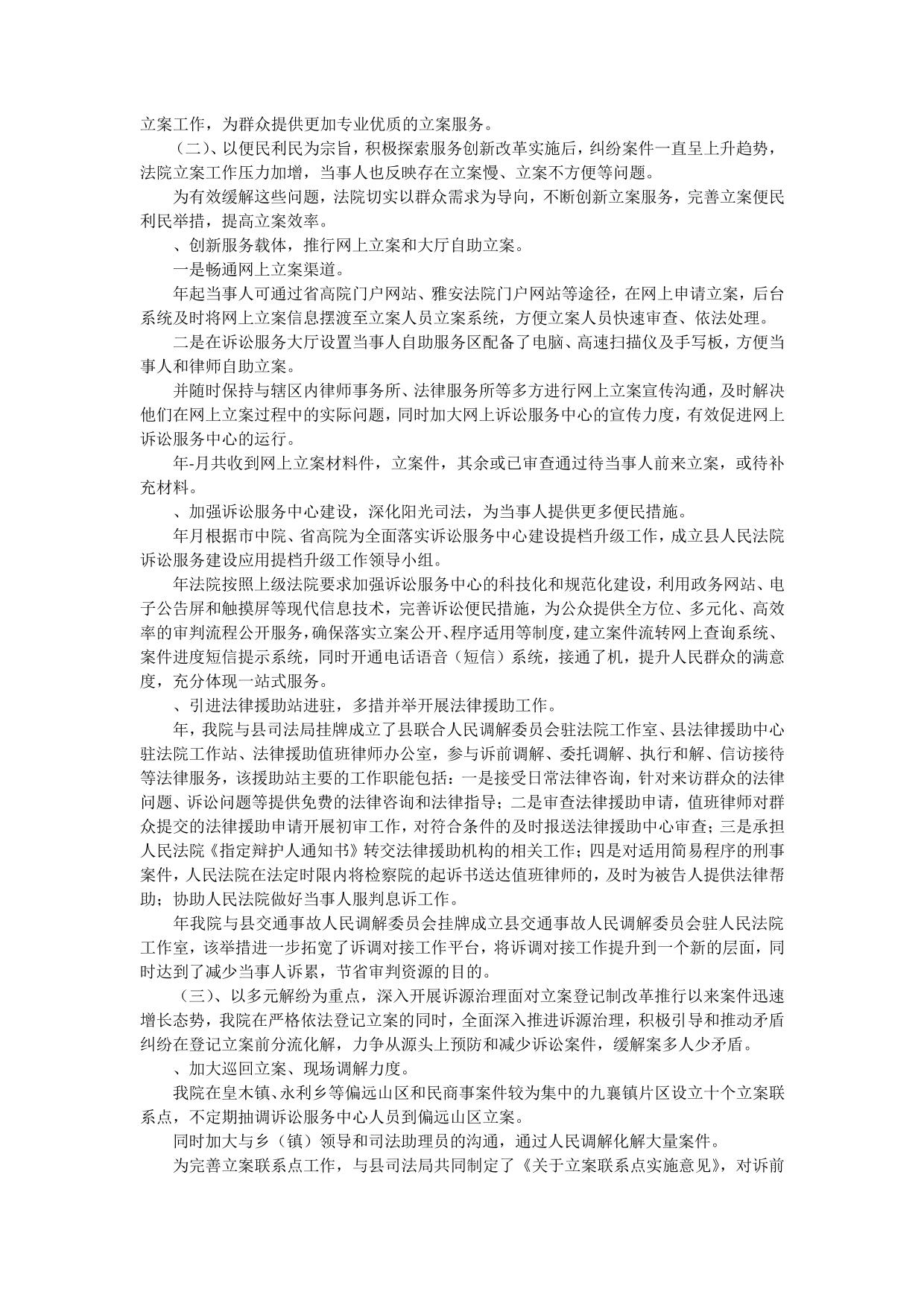 立案工作，为群众提供更加专业优质的立案服务。

（二）、以便民利民为宗旨，积极探索服务创新改革实施后，纠纷案件一直呈上升趋势，法院立案工作压力加增，当事人也反映存在立案慢、立案不方便等问题。

为有效缓解这些问题，法院切实以群众需求为导向，不断创新立案服务，完善立案便民利民举措，提高立案效率。

、创新服务载体，推行网上立案和大厅自助立案。

一是畅通网上立案渠道。

年起当事人可通过省高院门户网站、雅安法院门户网站等途径，在网上申请立案，后台系统及时将网上立案信息摆渡至立案人员立案系统，方便立案人员快速审查、依法处理。

二是在诉讼服务大厅设置当事人自助服务区配备了电脑、高速扫描仪及手写板，方便当事人和律师自助立案。

并随时保持与辖区内律师事务所、法律服务所等多方进行网上立案宣传沟通，及时解决他们在网上立案过程中的实际问题，同时加大网上诉讼服务中心的宣传力度，有效促进网上诉讼服务中心的运行。

年-月共收到网上立案材料件，立案件，其余或已审查通过待当事人前来立案，或待补充材料。

、加强诉讼服务中心建设，深化阳光司法，为当事人提供更多便民措施。

年月根据市中院、省高院为全面落实诉讼服务中心建设提档升级工作，成立县人民法院诉讼服务建设应用提档升级工作领导小组。

年法院按照上级法院要求加强诉讼服务中心的科技化和规范化建设，利用政务网站、电子公告屏和触摸屏等现代信息技术，完善诉讼便民措施，为公众提供全方位、多元化、高效率的审判流程公开服务，确保落实立案公开、程序适用等制度，建立案件流转网上查询系统、案件进度短信提示系统，同时开通电话语音（短信）系统，接通了机，提升人民群众的满意度，充分体现一站式服务。

、引进法律援助站进驻，多措并举开展法律援助工作。

年，我院与县司法局挂牌成立了县联合人民调解委员会驻法院工作室、县法律援助中心驻法院工作站、法律援助值班律师办公室，参与诉前调解、委托调解、执行和解、信访接待等法律服务，该援助站主要的工作职能包括：一是接受日常法律咨询，针对来访群众的法律问题、诉讼问题等提供免费的法律咨询和法律指导；二是审查法律援助申请，值班律师对群众提交的法律援助申请开展初审工作，对符合条件的及时报送法律援助中心审查；三是承担人民法院《指定辩护人通知书》转交法律援助机构的相关工作；四是对适用简易程序的刑事案件，人民法院在法定时限内将检察院的起诉书送达值班律师的，及时为被告人提供法律帮助；协助人民法院做好当事人服判息诉工作。

年我院与县交通事故人民调解委员会挂牌成立县交通事故人民调解委员会驻人民法院工作室，该举措进一步拓宽了诉调对接工作平台，将诉调对接工作提升到一个新的层面，同时达到了减少当事人诉累，节省审判资源的目的。

（三）、以多元解纷为重点，深入开展诉源治理面对立案登记制改革推行以来案件迅速增长态势，我院在严格依法登记立案的同时，全面深入推进诉源治理，积极引导和推动矛盾纠纷在登记立案前分流化解，力争从源头上预防和减少诉讼案件，缓解案多人少矛盾。

、加大巡回立案、现场调解力度。

我院在皇木镇、永利乡等偏远山区和民商事案件较为集中的九襄镇片区设立十个立案联系点，不定期抽调诉讼服务中心人员到偏远山区立案。

同时加大与乡（镇）领导和司法助理员的沟通，通过人民调解化解大量案件。

为完善立案联系点工作，与县司法局共同制定了《关于立案联系点实施意见》，对诉前